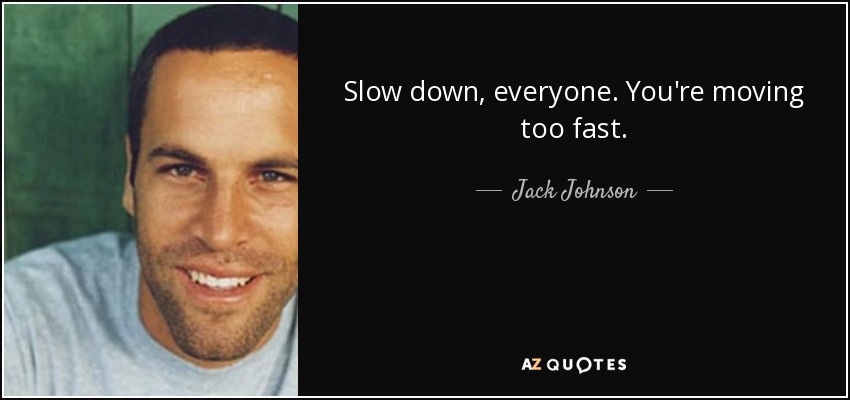 Slow down, everyone. You're moving too fast.

— Jack Johnson —

AZ QUOTES